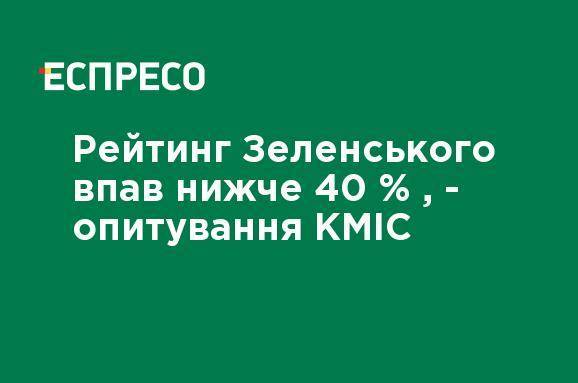 ЕСПРЕСО

Рейтинг Зеленського впав нижче 40 % , - опитування КМІС